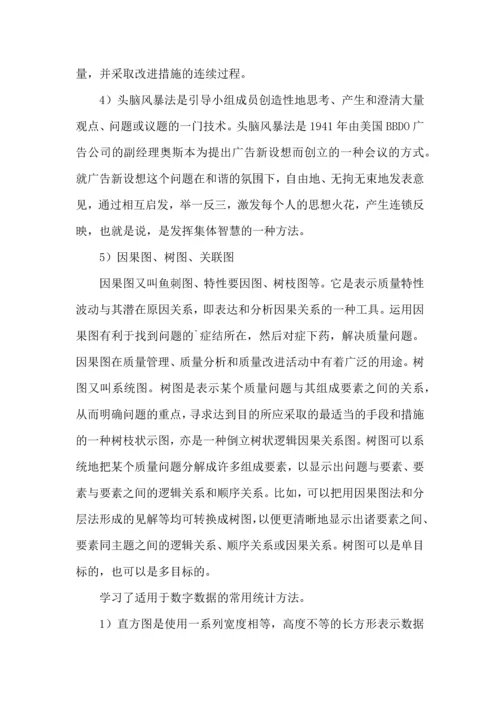 量，并采取改进措施的连续过程。

4）头脑风暴法是引导小组成员创造性地思考、产生和澄清大量观点、问题或议题的一门技术。头脑风暴法是 1941 年由美国 BBDO 广告公司的副经理奥斯本为提出广告新设想而创立的一种会议的方式。就广告新设想这个问题在和谐的氛围下，自由地、无拘无束地发表意见，通过相互启发，举一反三，激发每个人的思想火花，产生连锁反映，也就是说，是发挥集体智慧的一种方法。

5）因果图、树图、关联图

因果图又叫鱼刺图、特性要因图、树枝图等。它是表示质量特性波动与其潜在原因关系，即表达和分析因果关系的一种工具。运用因果图有利于找到问题的`症结所在，然后对症下药，解决质量问题。因果图在质量管理、质量分析和质量改进活动中有着广泛的用途。树图又叫系统图。树图是表示某个质量问题与其组成要素之间的关系，从而明确问题的重点，寻求达到目的所应采取的最适当的手段和措施的一种树枝状示图，亦是一种倒立树状逻辑因果关系图。树图可以系统地把某个质量问题分解成许多组成要素，以显示出问题与要素、要素与要素之间的逻辑关系和顺序关系。比如，可以把用因果图法和分层法形成的见解等均可转换成树图，以便更清晰地显示出诸要素之间、要素同主题之间的逻辑关系、顺序关系或因果关系。树图可以是单目标的，也可以是多目标的。

学习了适用于数字数据的常用统计方法。

1）直方图是使用一系列宽度相等，高度不等的长方形表示数据